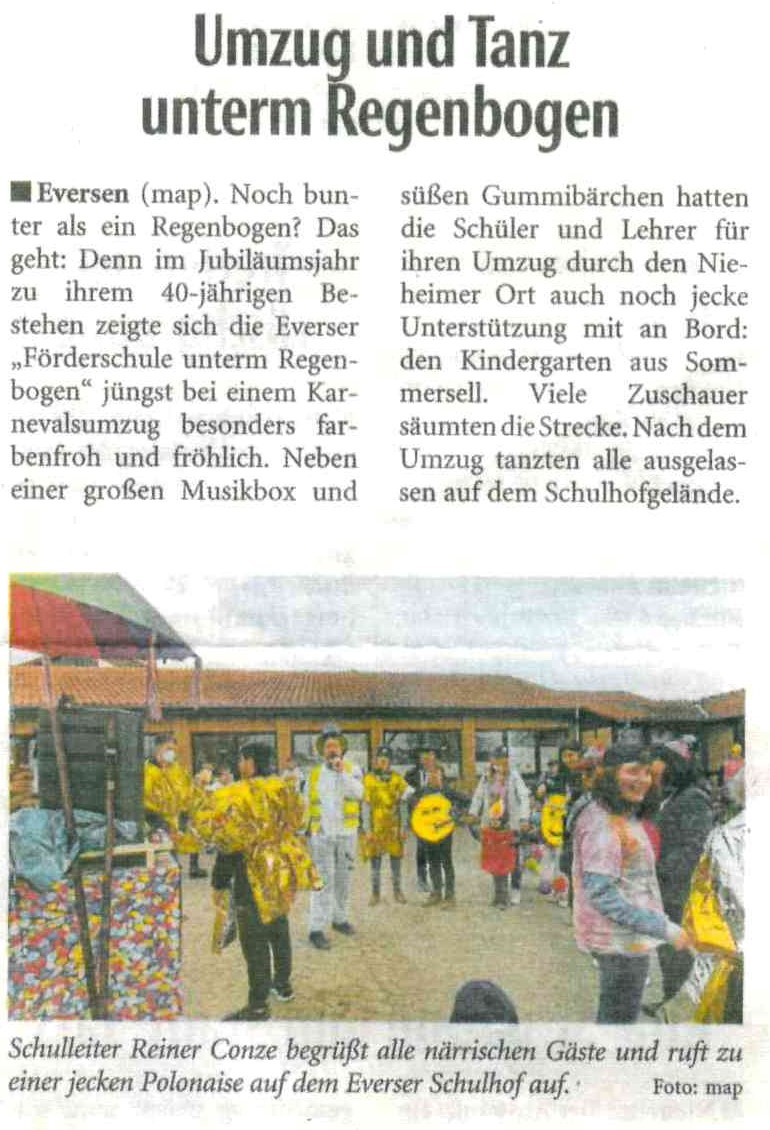 Umzug und Tanz unterm Regenbogen

■ Eversen (map). Noch bunter als ein Regenbogen? Das geht: Denn im Jubiläumsjahr zu ihrem 40-jährigen Bestehen zeigte sich die Everser „Förderschule unterm Regenbogen“ jüngst bei einem Karnevalsumzug besonders farbenfroh und fröhlich. Neben einer großen Musikbox und süßen Gummibärchen hatten die Schüler und Lehrer für ihren Umzug durch den Nieheimer Ort auch noch jecke Unterstützung mit an Bord: den Kindergarten aus Sommersell. Viele Zuschauer säumten die Strecke. Nach dem Umzug tanzten alle ausgelassen auf dem Schulhofgelände.

Schulleiter Reiner Conze begrüßt alle närrischen Gäste und ruft zu einer jecken Polonaise auf dem Everser Schulhof auf. Foto: map